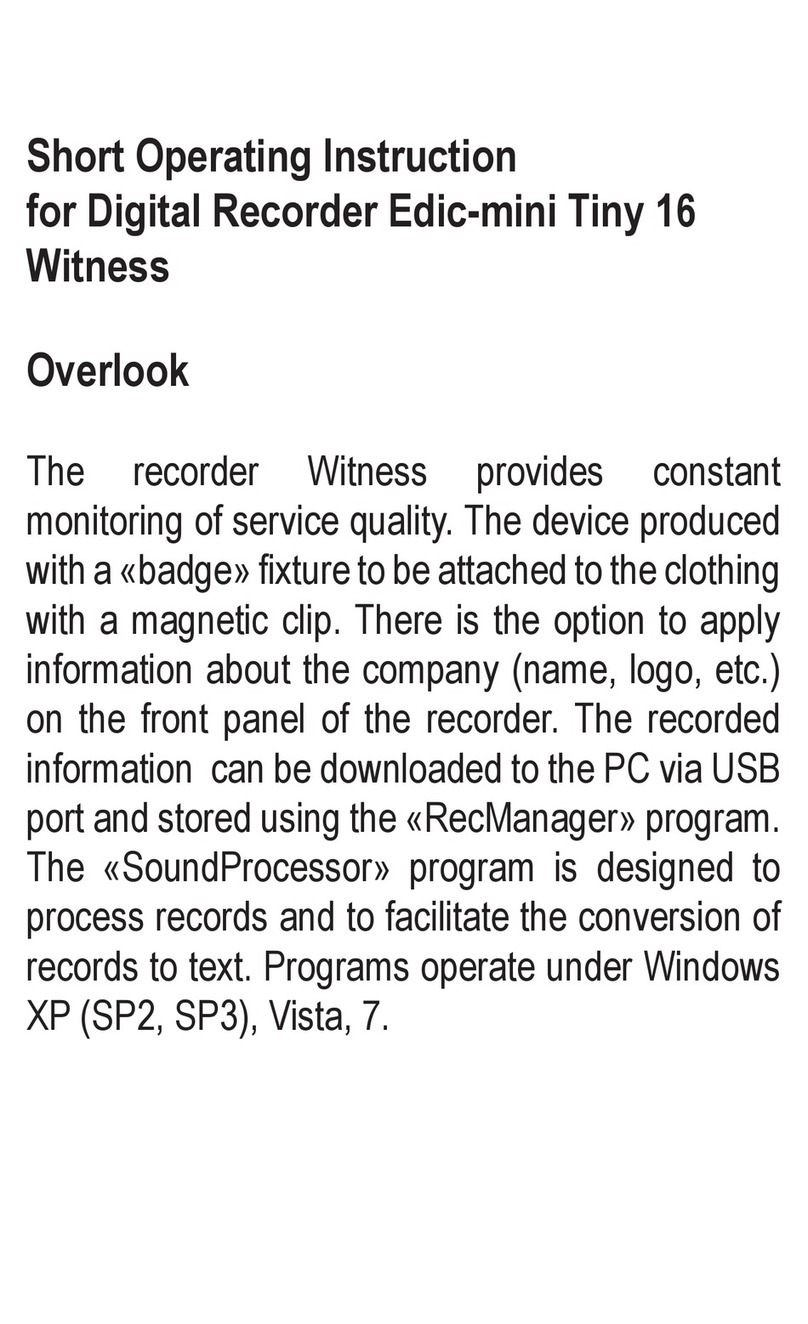 Short Operating Instruction for Digital Recorder Edic-mini Tiny 16 Witness

Overlook

The recorder Witness provides constant monitoring of service quality. The device produced with a «badge» fixture to be attached to the clothing with a magnetic clip. There is the option to apply information about the company (name, logo, etc.) on the front panel of the recorder. The recorded information can be downloaded to the PC via USB port and stored using the «RecManager» program. The «SoundProcessor» program is designed to process records and to facilitate the conversion of records to text. Programs operate under Windows XP (SP2, SP3), Vista, 7.